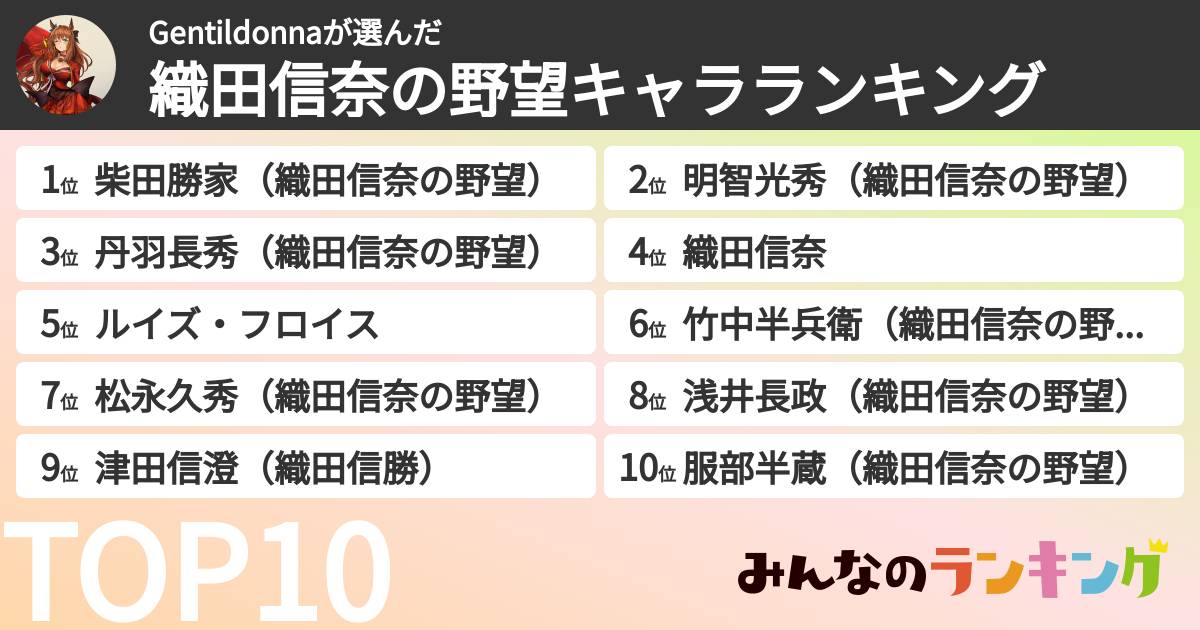 Gentildonnaが選んだ
織田信奈の野望キャラランキング

1位 柴田勝家（織田信奈の野望）
2位 明智光秀（織田信奈の野望）
3位 丹羽長秀（織田信奈の野望）
4位 織田信奈
5位 ルイズ・フロイス
6位 竹中半兵衛（織田信奈の野...
7位 松永久秀（織田信奈の野望）
8位 浅井長政（織田信奈の野望）
9位 津田信澄（織田信勝）
10位 服部半蔵（織田信奈の野望）

TOP10

みんなのランキング